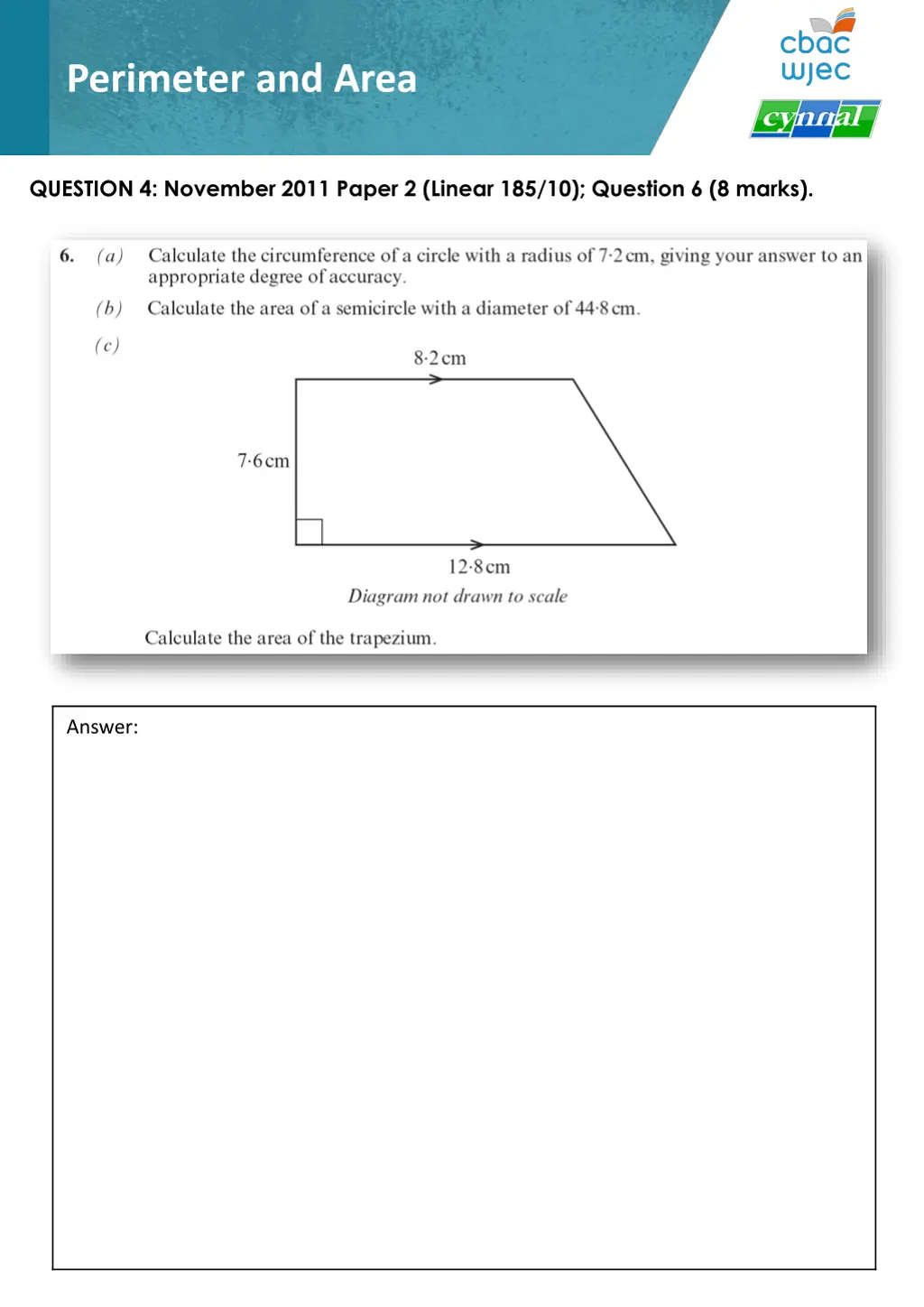 Perimeter and Area

cbac
wjec
cynnal

QUESTION 4: November 2011 Paper 2 (Linear 185/10); Question 6 (8 marks).

6. (a) Calculate the circumference of a circle with a radius of 7·2 cm, giving your answer to an appropriate degree of accuracy.

(b) Calculate the area of a semicircle with a diameter of 44·8 cm.

(c)

8·2 cm

7·6 cm

12·8 cm

Diagram not drawn to scale

Calculate the area of the trapezium.

Answer: